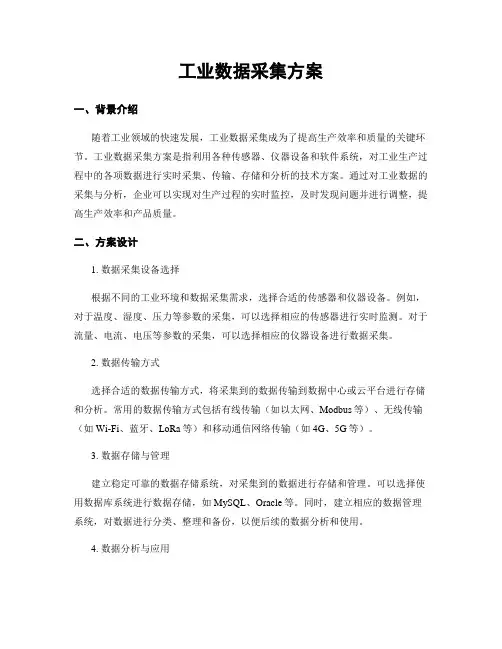 工业数据采集方案

一、背景介绍

随着工业领域的快速发展，工业数据采集成为了提高生产效率和质量的关键环节。工业数据采集方案是指利用各种传感器、仪器设备和软件系统，对工业生产过程中的各项数据进行实时采集、传输、存储和分析的技术方案。通过对工业数据的采集与分析，企业可以实现对生产过程的实时监控，及时发现问题并进行调整，提高生产效率和产品质量。

二、方案设计

1. 数据采集设备选择

根据不同的工业环境和数据采集需求，选择合适的传感器和仪器设备。例如，对于温度、湿度、压力等参数的采集，可以选择相应的传感器进行实时监测。对于流量、电流、电压等参数的采集，可以选择相应的仪器设备进行数据采集。

2. 数据传输方式

选择合适的数据传输方式，将采集到的数据传输到数据中心或云平台进行存储和分析。常用的数据传输方式包括有线传输（如以太网、Modbus 等）、无线传输（如 Wi-Fi、蓝牙、LoRa 等）和移动通信网络传输（如 4G、5G 等）。

3. 数据存储与管理

建立稳定可靠的数据存储系统，对采集到的数据进行存储和管理。可以选择使用数据库系统进行数据存储，如 MySQL、Oracle 等。同时，建立相应的数据管理系统，对数据进行分类、整理和备份，以便后续的数据分析和使用。

4. 数据分析与应用